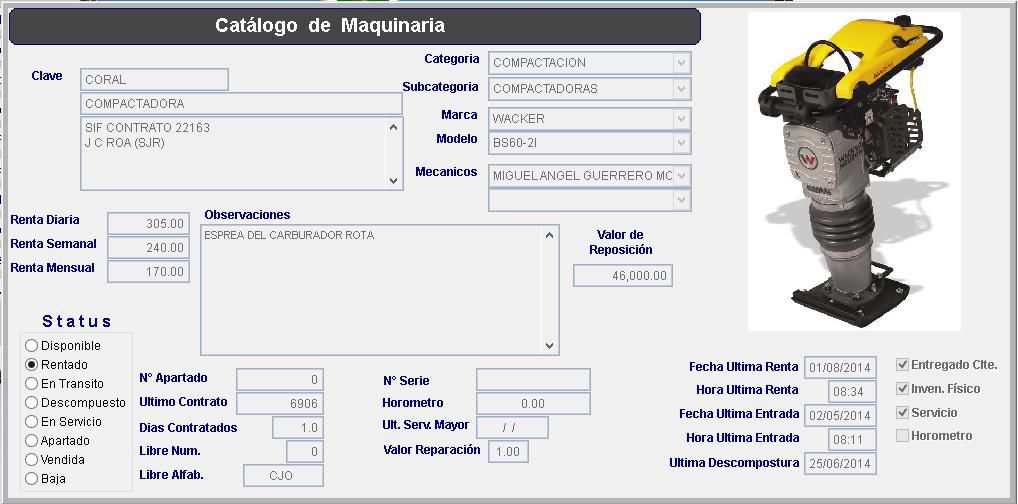 Catálogo de Maquinaria

Clave
CORAL
COMPACTADORA
SIF CONTRATO 22163
J C ROA (SJR)

Categoria COMPACTACION
Subcategoria COMPACTADORAS
Marca WACKER
Modelo BS60-2I
Mecanicos MIGUEL ANGEL GUERRERO MC

Renta Diaria 305.00
Renta Semanal 240.00
Renta Mensual 170.00

Observaciones
ESPREA DEL CARBURADOR ROTA

Valor de Reposición
46,000.00

Status
Disponible
Rentado
En Transito
Descompuesto
En Servicio
Apartado
Vendida
Baja

N° Apartado 0
Ultimo Contrato 6906
Dias Contratados 1.0
Libre Num. 0
Libre Alfab. CJO

N° Serie
Horometro 0.00
Ult. Serv. Mayor / /
Valor Reparación 1.00

Fecha Ultima Renta 01/08/2014
Hora Ultima Renta 08:34
Fecha Ultima Entrada 02/05/2014
Hora Ultima Entrada 08:11
Ultima Descompostura 25/06/2014

Entregado Clte.
Inven. Físico
Servicio
Horometro